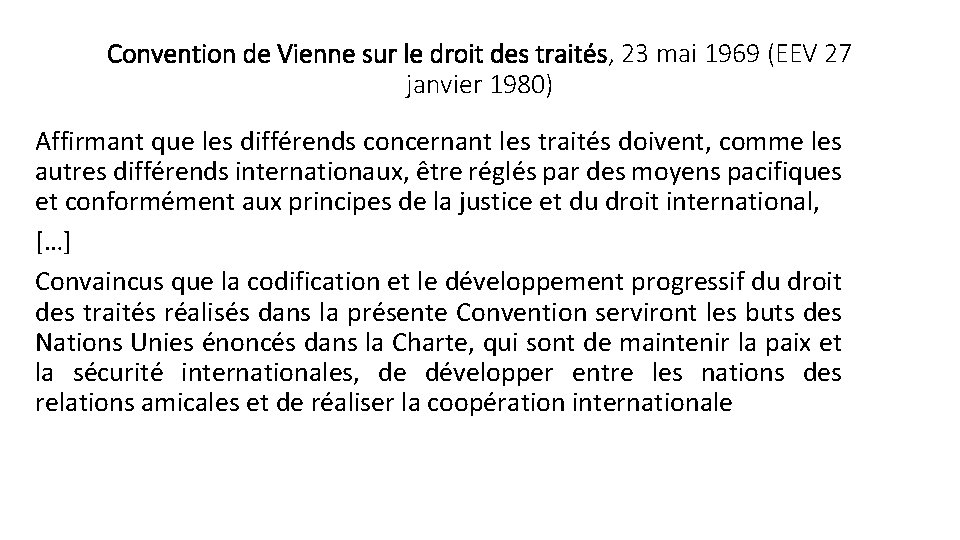 Convention de Vienne sur le droit des traités, 23 mai 1969 (EEV 27 janvier 1980)

Affirmant que les différends concernant les traités doivent, comme les autres différends internationaux, être réglés par des moyens pacifiques et conformément aux principes de la justice et du droit international,

[…]

Convaincus que la codification et le développement progressif du droit des traités réalisés dans la présente Convention serviront les buts des Nations Unies énoncés dans la Charte, qui sont de maintenir la paix et la sécurité internationales, de développer entre les nations des relations amicales et de réaliser la coopération internationale